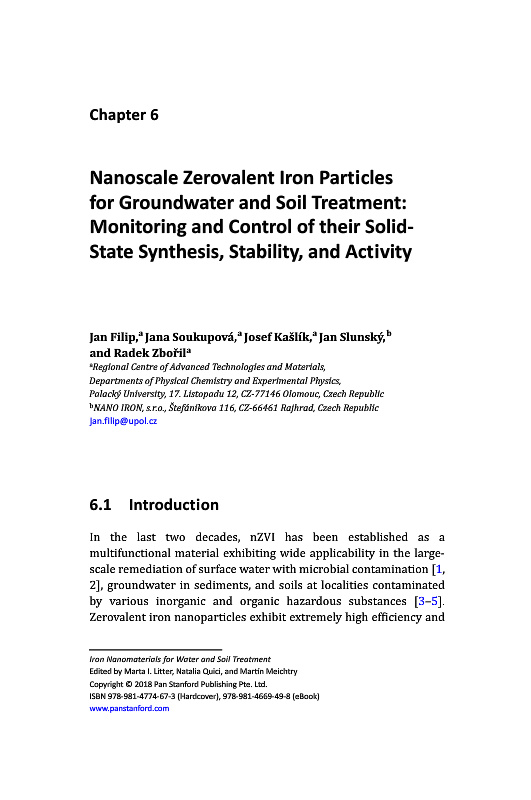 Chapter 6

Nanoscale Zerovalent Iron Particles for Groundwater and Soil Treatment: Monitoring and Control of their Solid-State Synthesis, Stability, and Activity

Jan Filip,$^a$ Jana Soukupová,$^a$ Josef Kašlík,$^a$ Jan Slunský,$^b$ and Radek Zbořil$^a$

$^a$Regional Centre of Advanced Technologies and Materials, Departments of Physical Chemistry and Experimental Physics, Palacký University, 17. Listopadu 12, CZ-77146 Olomouc, Czech Republic
$^b$NANO IRON, s.r.o., Štefánikova 116, CZ-66461 Rajhrad, Czech Republic
jan.filip@upol.cz

6.1 Introduction

In the last two decades, nZVI has been established as a multifunctional material exhibiting wide applicability in the large-scale remediation of surface water with microbial contamination [1, 2], groundwater in sediments, and soils at localities contaminated by various inorganic and organic hazardous substances [3–5]. Zerovalent iron nanoparticles exhibit extremely high efficiency and

Iron Nanomaterials for Water and Soil Treatment
Edited by Marta I. Litter, Natalia Quici, and Martín Meichtry
Copyright © 2018 Pan Stanford Publishing Pte. Ltd.
ISBN 978-981-4774-67-3 (Hardcover), 978-981-4669-49-8 (eBook)
www.panstanford.com